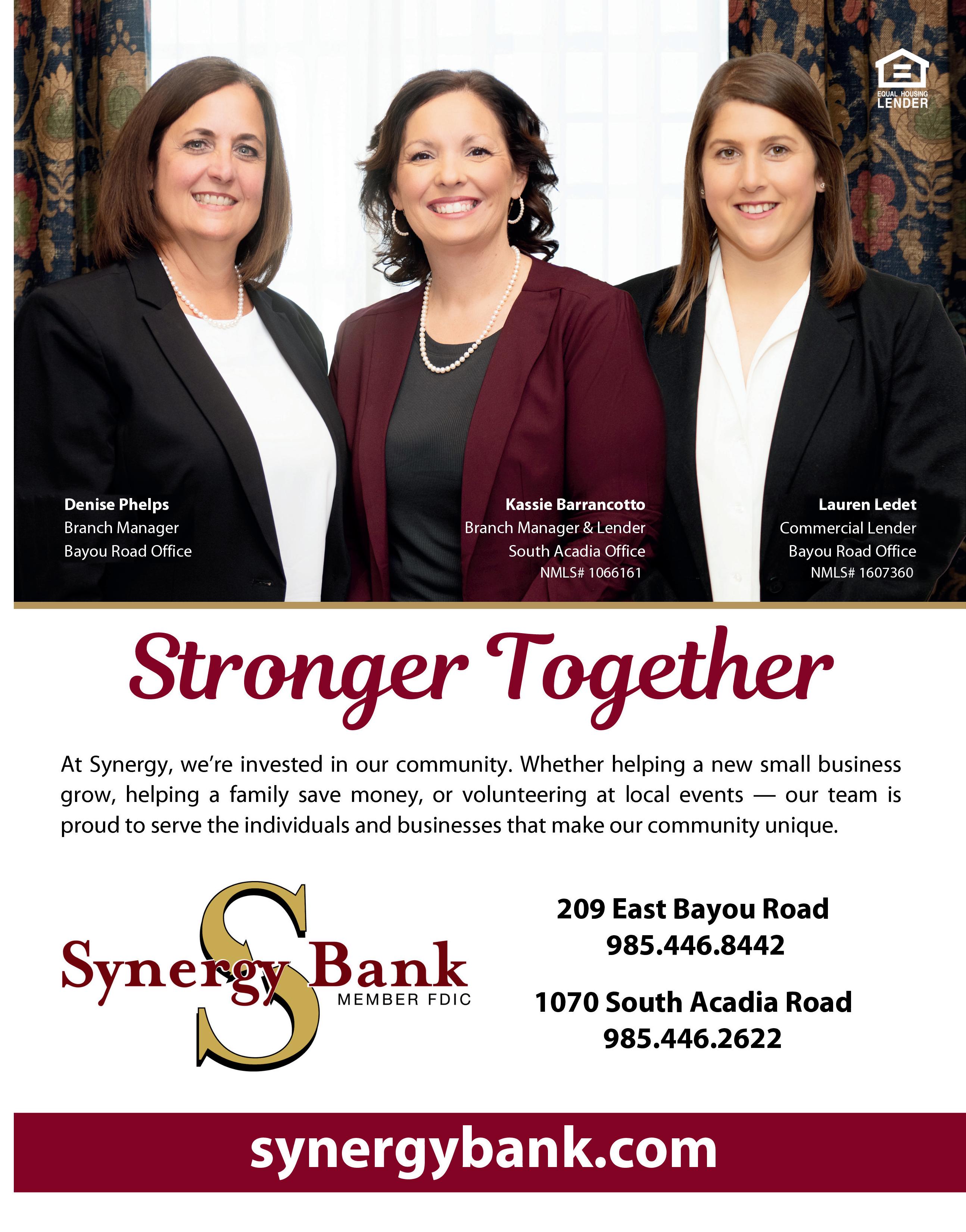 EQUAL HOUSING LENDER

Denise Phelps
Branch Manager
Bayou Road Office

Kassie Barrancotto
Branch Manager & Lender
South Acadia Office
NMLS# 1066161

Lauren Ledet
Commercial Lender
Bayou Road Office
NMLS# 1607360

Stronger Together

At Synergy, we're invested in our community. Whether helping a new small business grow, helping a family save money, or volunteering at local events — our team is proud to serve the individuals and businesses that make our community unique.

Synergy Bank
MEMBER FDIC

209 East Bayou Road
985.446.8442

1070 South Acadia Road
985.446.2622

synergybank.com